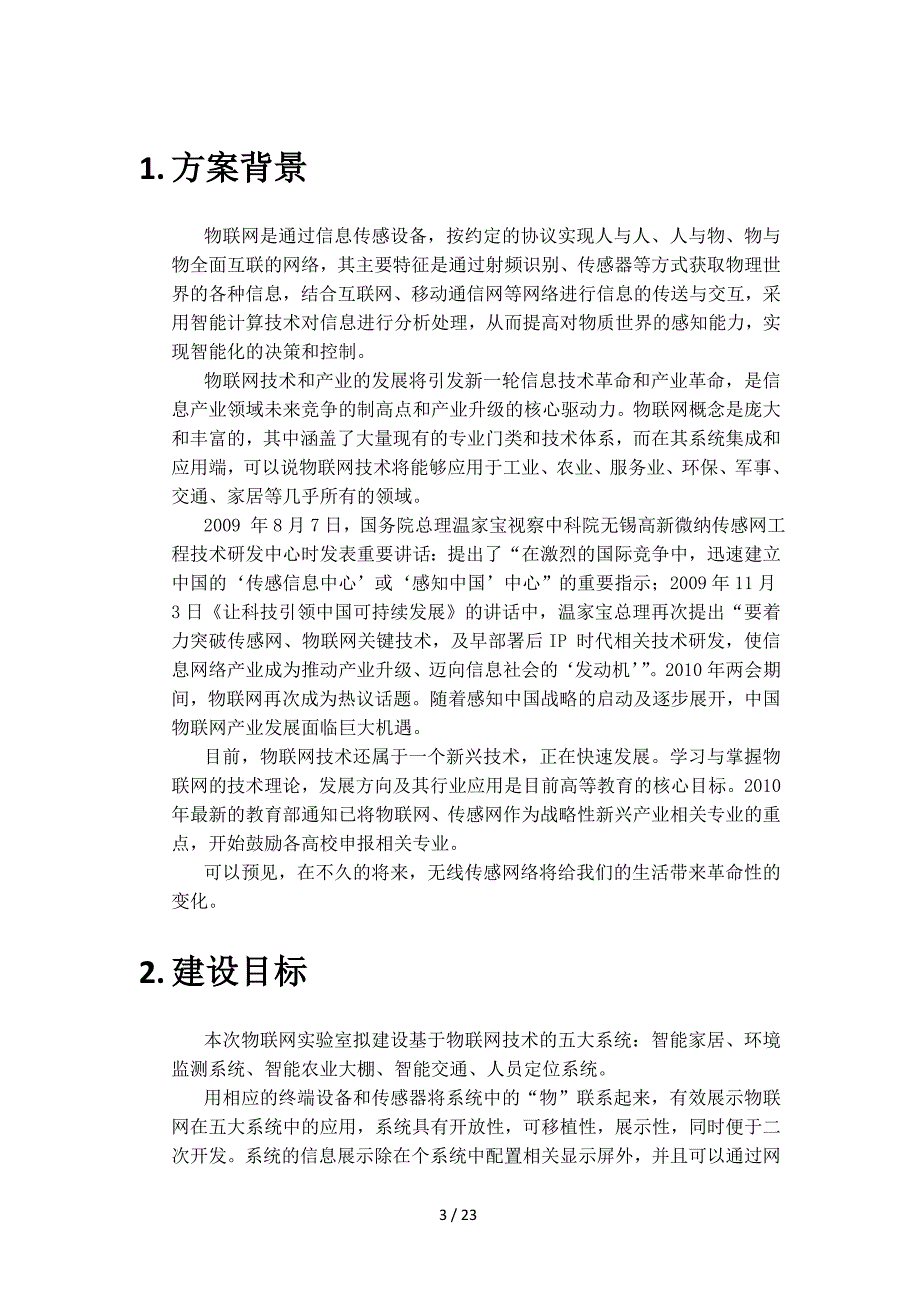 1. 方案背景

物联网是通过信息传感设备，按约定的协议实现人与人、人与物、物与物全面互联的网络，其主要特征是通过射频识别、传感器等方式获取物理世界的各种信息，结合互联网、移动通信网等网络进行信息的传送与交互，采用智能计算技术对信息进行分析处理，从而提高对物质世界的感知能力，实现智能化的决策和控制。

物联网技术和产业的发展将引发新一轮信息技术革命和产业革命，是信息产业领域未来竞争的制高点和产业升级的核心驱动力。物联网概念是庞大和丰富的，其中涵盖了大量现有的专业门类和技术体系，而在其系统集成和应用端，可以说物联网技术将能够应用于工业、农业、服务业、环保、军事、交通、家居等几乎所有的领域。

2009 年 8 月 7 日，国务院总理温家宝视察中科院无锡高新微纳传感网工程技术研发中心时发表重要讲话：提出了“在激烈的国际竞争中，迅速建立中国的‘传感信息中心’或‘感知中国’中心”的重要指示；2009 年 11 月 3 日《让科技引领中国可持续发展》的讲话中，温家宝总理再次提出“要着力突破传感网、物联网关键技术，及早部署后 IP 时代相关技术研发，使信息网络产业成为推动产业升级、迈向信息社会的‘发动机’”。2010 年两会期间，物联网再次成为热议话题。随着感知中国战略的启动及逐步展开，中国物联网产业发展面临巨大机遇。

目前，物联网技术还属于一个新兴技术，正在快速发展。学习与掌握物联网的技术理论，发展方向及其行业应用是目前高等教育的核心目标。2010 年最新的教育部通知已将物联网、传感网作为战略性新兴产业相关专业的重点，开始鼓励各高校申报相关专业。

可以预见，在不久的将来，无线传感网络将给我们的生活带来革命性的变化。

2. 建设目标

本次物联网实验室拟建设基于物联网技术的五大系统：智能家居、环境监测系统、智能农业大棚、智能交通、人员定位系统。

用相应的终端设备和传感器将系统中的“物”联系起来，有效展示物联网在五大系统中的应用，系统具有开放性，可移植性，展示性，同时便于二次开发。系统的信息展示除在个系统中配置相关显示屏外，并且可以通过网

3 / 23